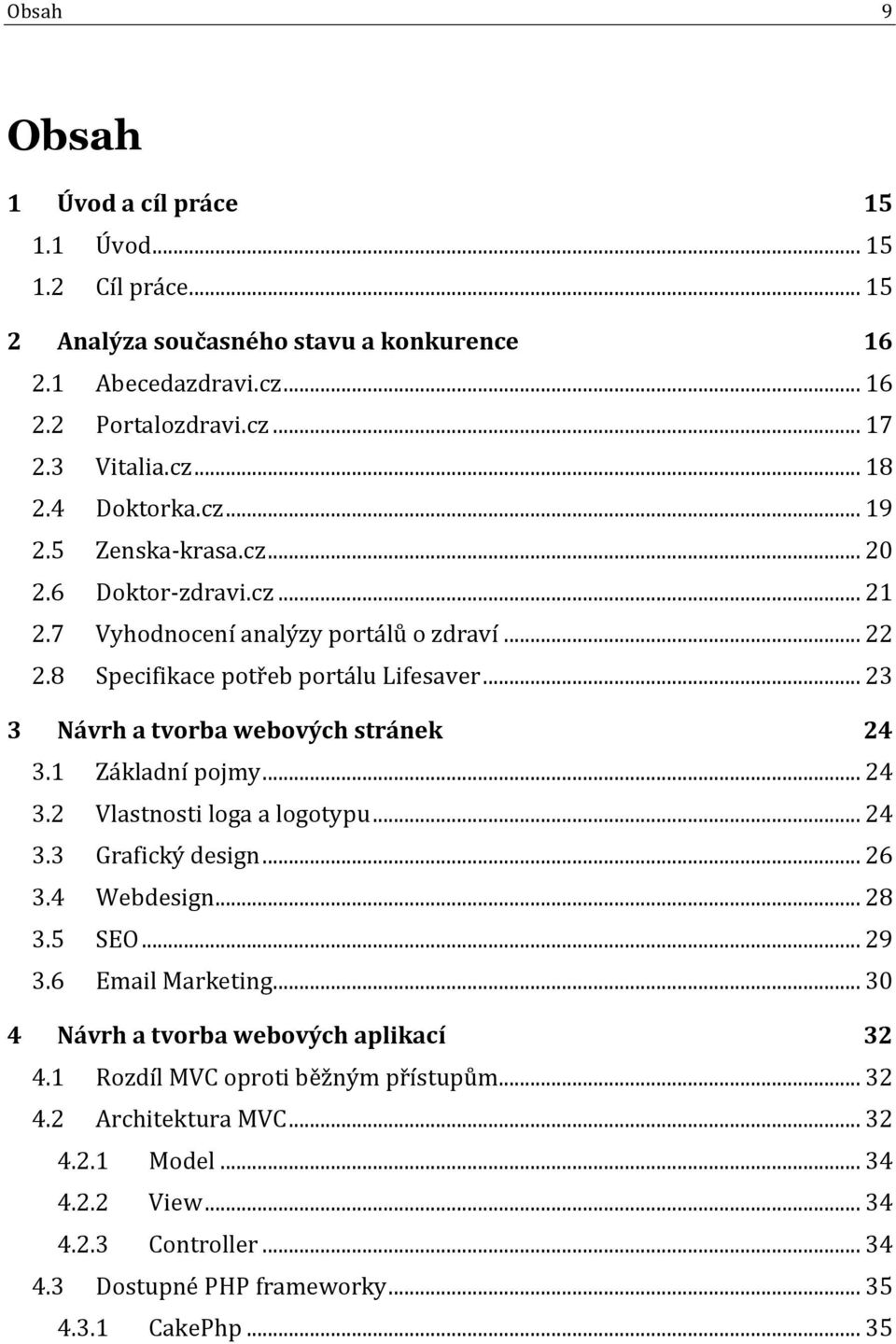 Obsah 9

Obsah

1 Úvod a cíl práce 15
1.1 Úvod ... 15
1.2 Cíl práce ... 15

2 Analýza současného stavu a konkurence 16
2.1 Abecedazdravi.cz ... 16
2.2 Portalozdravi.cz ... 17
2.3 Vitalia.cz ... 18
2.4 Doktorka.cz ... 19
2.5 Zenska-krasa.cz ... 20
2.6 Doktor-zdravi.cz ... 21
2.7 Vyhodnocení analýzy portálů o zdraví ... 22
2.8 Specifikace potřeb portálu Lifesaver ... 23

3 Návrh a tvorba webových stránek 24
3.1 Základní pojmy ... 24
3.2 Vlastnosti loga a logotypu ... 24
3.3 Grafický design ... 26
3.4 Webdesign ... 28
3.5 SEO ... 29
3.6 Email Marketing ... 30

4 Návrh a tvorba webových aplikací 32
4.1 Rozdíl MVC oproti běžným přístupům ... 32
4.2 Architektura MVC ... 32
4.2.1 Model ... 34
4.2.2 View ... 34
4.2.3 Controller ... 34
4.3 Dostupné PHP frameworky ... 35
4.3.1 CakePhp ... 35